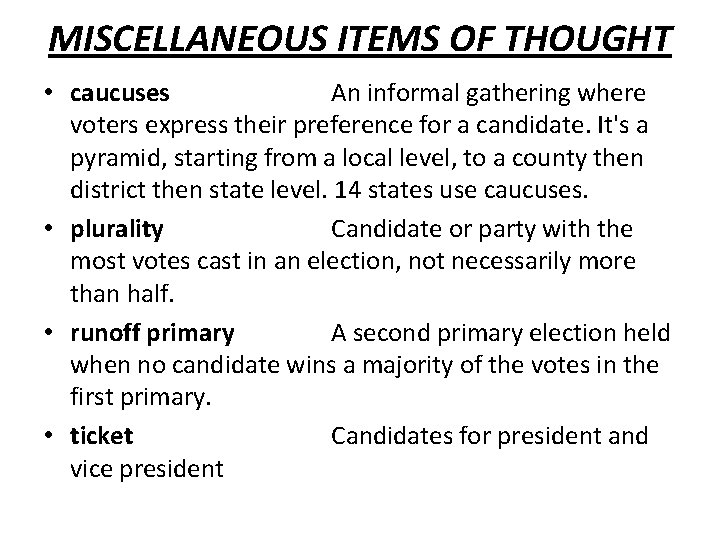 MISCELLANEOUS ITEMS OF THOUGHT

• caucuses An informal gathering where voters express their preference for a candidate. It's a pyramid, starting from a local level, to a county then district then state level. 14 states use caucuses.

• plurality Candidate or party with the most votes cast in an election, not necessarily more than half.

• runoff primary A second primary election held when no candidate wins a majority of the votes in the first primary.

• ticket Candidates for president and vice president